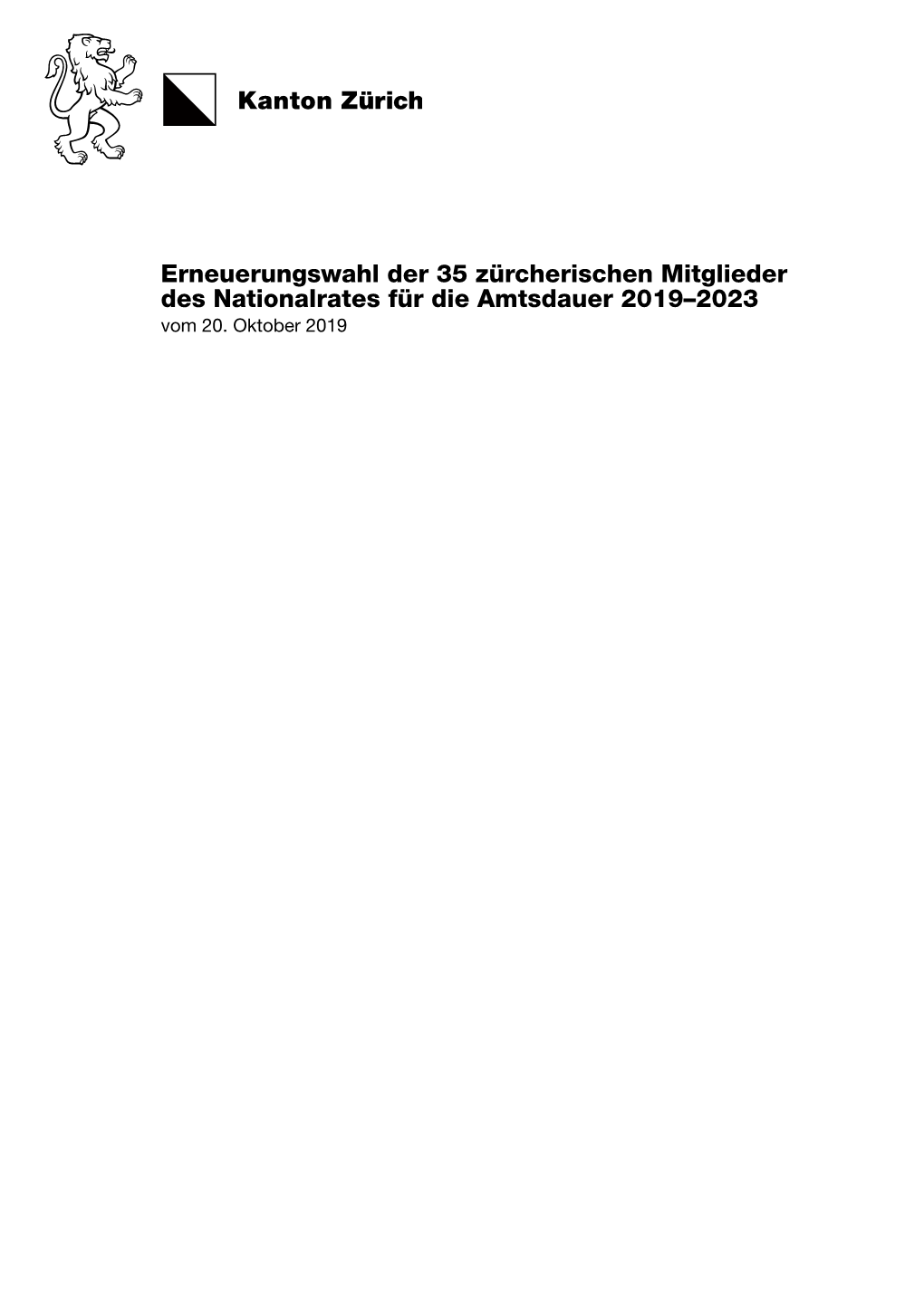 Kanton Zürich

Erneuerungswahl der 35 zürcherischen Mitglieder des Nationalrates für die Amtsdauer 2019–2023
vom 20. Oktober 2019